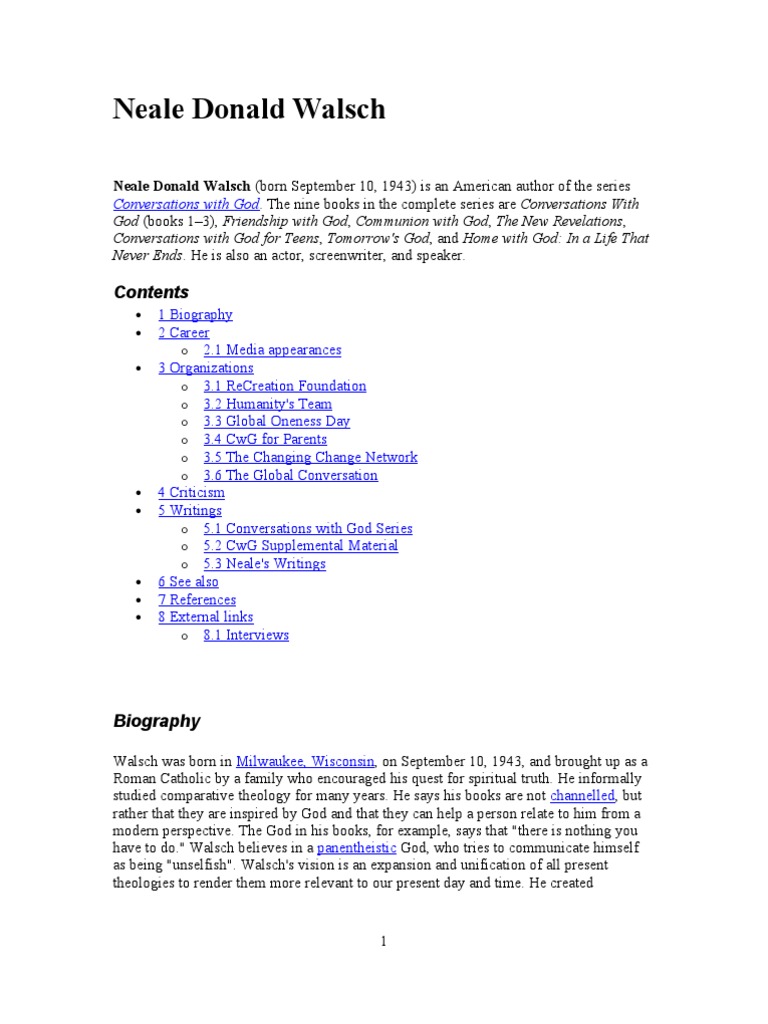 Neale Donald Walsch

Neale Donald Walsch (born September 10, 1943) is an American author of the series Conversations with God. The nine books in the complete series are Conversations With God (books 1–3), Friendship with God, Communion with God, The New Revelations, Conversations with God for Teens, Tomorrow's God, and Home with God: In a Life That Never Ends. He is also an actor, screenwriter, and speaker.

Contents

- 1 Biography
- 2 Career
  - 2.1 Media appearances
- 3 Organizations
  - 3.1 ReCreation Foundation
  - 3.2 Humanity's Team
  - 3.3 Global Oneness Day
  - 3.4 CwG for Parents
  - 3.5 The Changing Change Network
  - 3.6 The Global Conversation
- 4 Criticism
- 5 Writings
  - 5.1 Conversations with God Series
  - 5.2 CwG Supplemental Material
  - 5.3 Neale's Writings
- 6 See also
- 7 References
- 8 External links
  - 8.1 Interviews

Biography

Walsch was born in Milwaukee, Wisconsin, on September 10, 1943, and brought up as a Roman Catholic by a family who encouraged his quest for spiritual truth. He informally studied comparative theology for many years. He says his books are not channelled, but rather that they are inspired by God and that they can help a person relate to him from a modern perspective. The God in his books, for example, says that "there is nothing you have to do." Walsch believes in a panentheistic God, who tries to communicate himself as being "unselfish". Walsch's vision is an expansion and unification of all present theologies to render them more relevant to our present day and time. He created

1